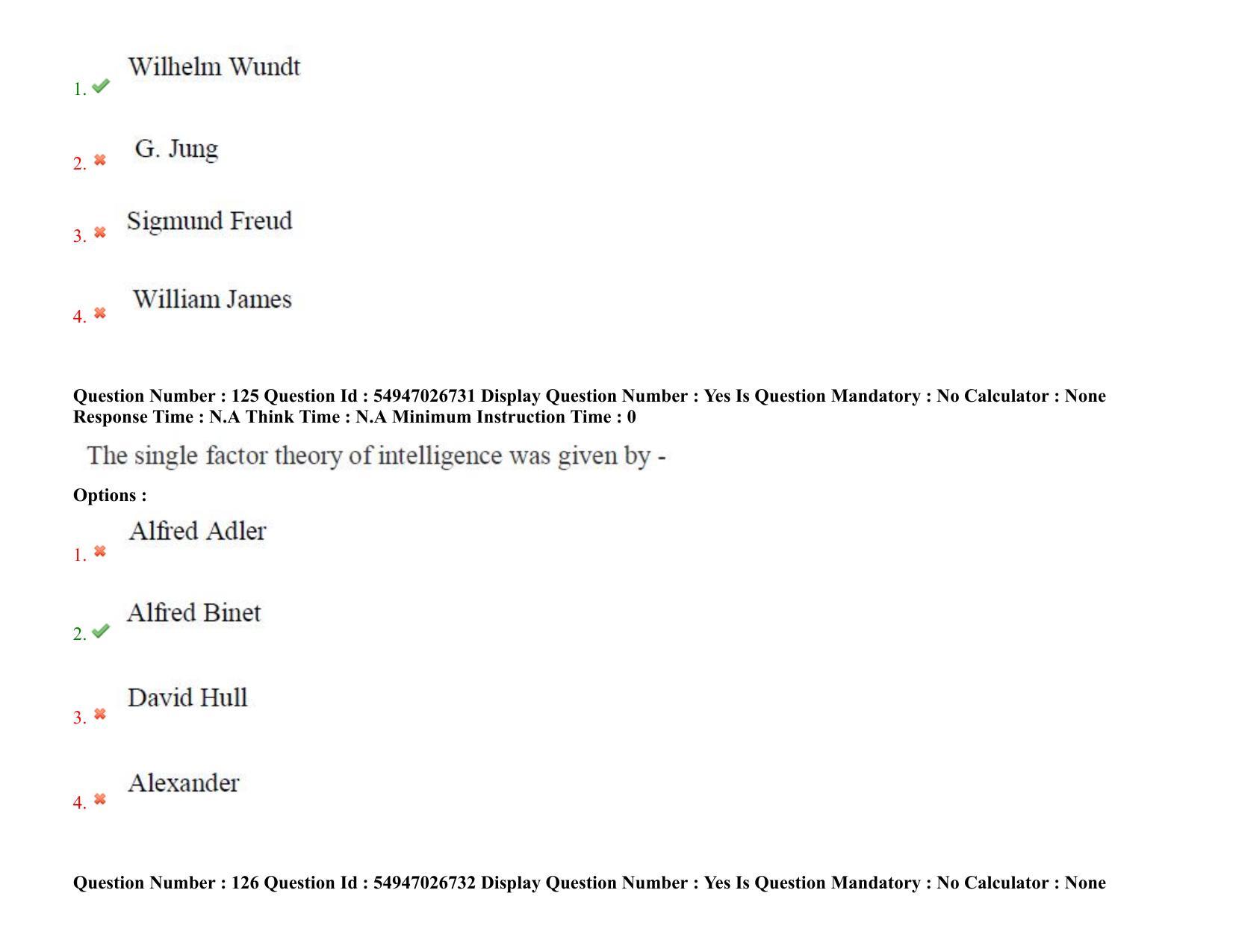 1. Wilhelm Wundt

2. G. Jung

3. Sigmund Freud

4. William James

Question Number : 125 Question Id : 54947026731 Display Question Number : Yes Is Question Mandatory : No Calculator : None Response Time : N.A Think Time : N.A Minimum Instruction Time : 0

The single factor theory of intelligence was given by -

Options :

1. Alfred Adler

2. Alfred Binet

3. David Hull

4. Alexander

Question Number : 126 Question Id : 54947026732 Display Question Number : Yes Is Question Mandatory : No Calculator : None